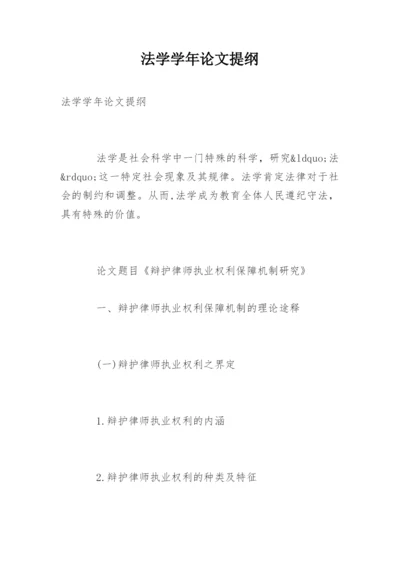 法学学年论文提纲

法学学年论文提纲

法学是社会科学中一门特殊的科学，研究&ldquo;法&rdquo;这一特定社会现象及其规律。法学肯定法律对于社会的制约和调整。从而,法学成为教育全体人民遵纪守法，具有特殊的价值。

论文题目《辩护律师执业权利保障机制研究》

一、辩护律师执业权利保障机制的理论诠释

(一)辩护律师执业权利之界定

1.辩护律师执业权利的内涵

2.辩护律师执业权利的种类及特征